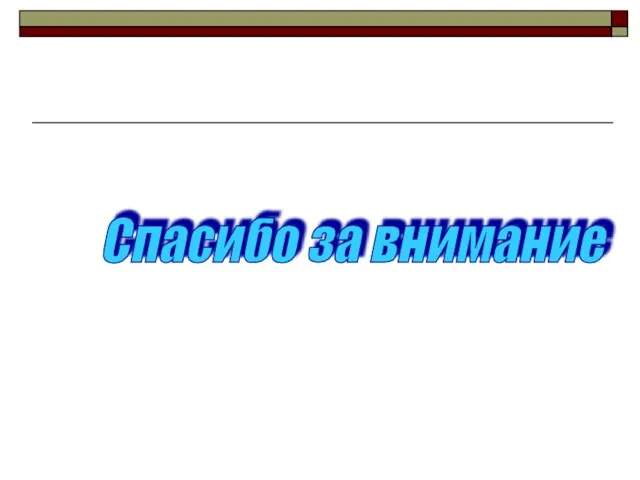 Спасибо за внимание